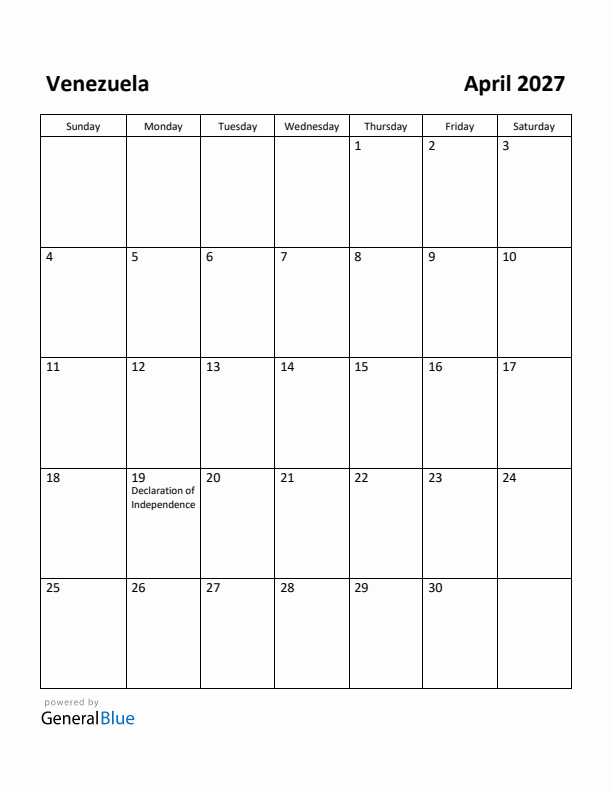 Venezuela

April 2027

| Sunday | Monday | Tuesday | Wednesday | Thursday | Friday | Saturday |
|---|---|---|---|---|---|---|
| | | | | 1 | 2 | 3 |
| 4 | 5 | 6 | 7 | 8 | 9 | 10 |
| 11 | 12 | 13 | 14 | 15 | 16 | 17 |
| 18 | 19 Declaration of Independence | 20 | 21 | 22 | 23 | 24 |
| 25 | 26 | 27 | 28 | 29 | 30 | |

powered by
GeneralBlue